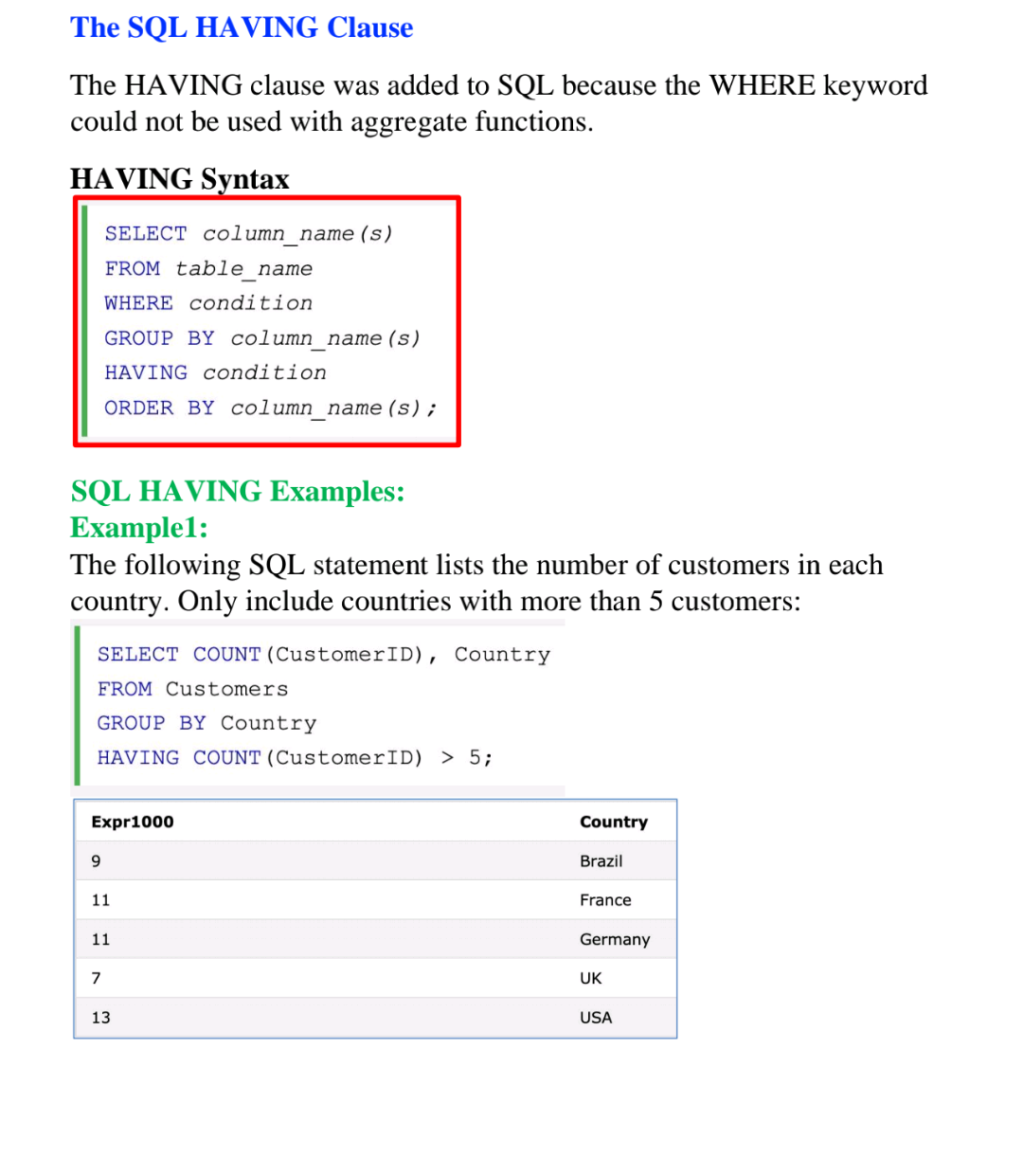 The SQL HAVING Clause

The HAVING clause was added to SQL because the WHERE keyword could not be used with aggregate functions.

HAVING Syntax

SELECT column_name(s)
FROM table_name
WHERE condition
GROUP BY column_name(s)
HAVING condition
ORDER BY column_name(s);

SQL HAVING Examples:
Example1:
The following SQL statement lists the number of customers in each country. Only include countries with more than 5 customers:

SELECT COUNT(CustomerID), Country
FROM Customers
GROUP BY Country
HAVING COUNT(CustomerID) > 5;

| Expr1000 | Country |
|---|---|
| 9 | Brazil |
| 11 | France |
| 11 | Germany |
| 7 | UK |
| 13 | USA |